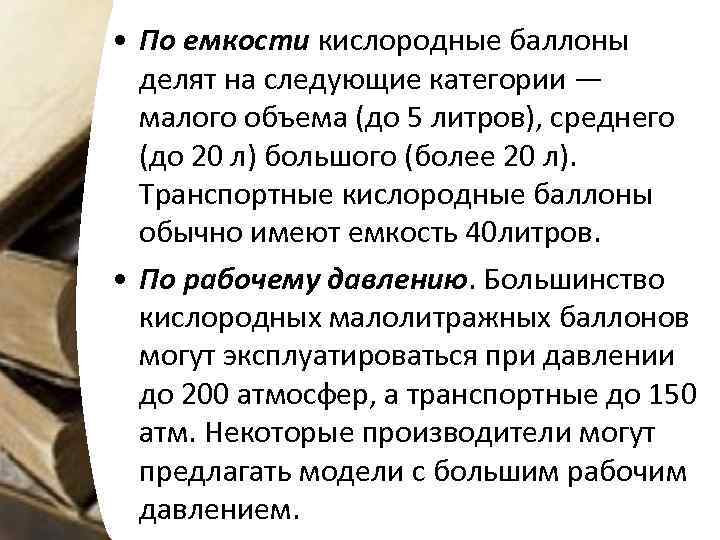 • По емкости кислородные баллоны делят на следующие категории — малого объема (до 5 литров), среднего (до 20 л) большого (более 20 л). Транспортные кислородные баллоны обычно имеют емкость 40литров.

• По рабочему давлению. Большинство кислородных малолитражных баллонов могут эксплуатироваться при давлении до 200 атмосфер, а транспортные до 150 атм. Некоторые производители могут предлагать модели с большим рабочим давлением.